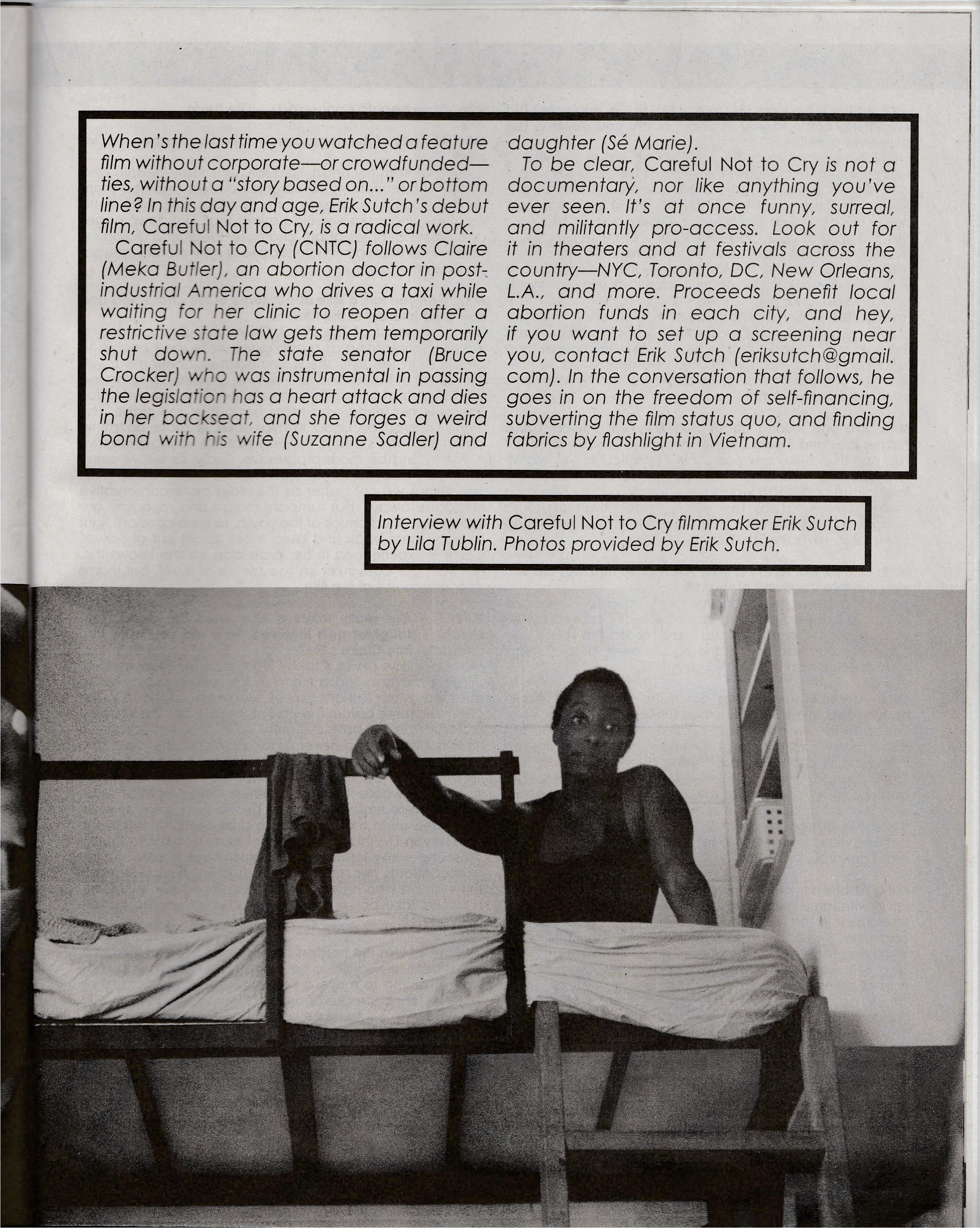 When's the last time you watched a feature film without corporate—or crowdfunded—ties, without a "story based on..." or bottom line? In this day and age, Erik Sutch's debut film, Careful Not to Cry, is a radical work.

Careful Not to Cry (CNTC) follows Claire (Meka Butler), an abortion doctor in post-industrial America who drives a taxi while waiting for her clinic to reopen after a restrictive state law gets them temporarily shut down. The state senator (Bruce Crocker) who was instrumental in passing the legislation has a heart attack and dies in her backseat, and she forges a weird bond with his wife (Suzanne Sadler) and daughter (Sé Marie).

To be clear, Careful Not to Cry is not a documentary, nor like anything you've ever seen. It's at once funny, surreal, and militantly pro-access. Look out for it in theaters and at festivals across the country—NYC, Toronto, DC, New Orleans, L.A., and more. Proceeds benefit local abortion funds in each city, and hey, if you want to set up a screening near you, contact Erik Sutch (eriksutch@gmail.com). In the conversation that follows, he goes in on the freedom of self-financing, subverting the film status quo, and finding fabrics by flashlight in Vietnam.

Interview with Careful Not to Cry filmmaker Erik Sutch by Lila Tublin. Photos provided by Erik Sutch.